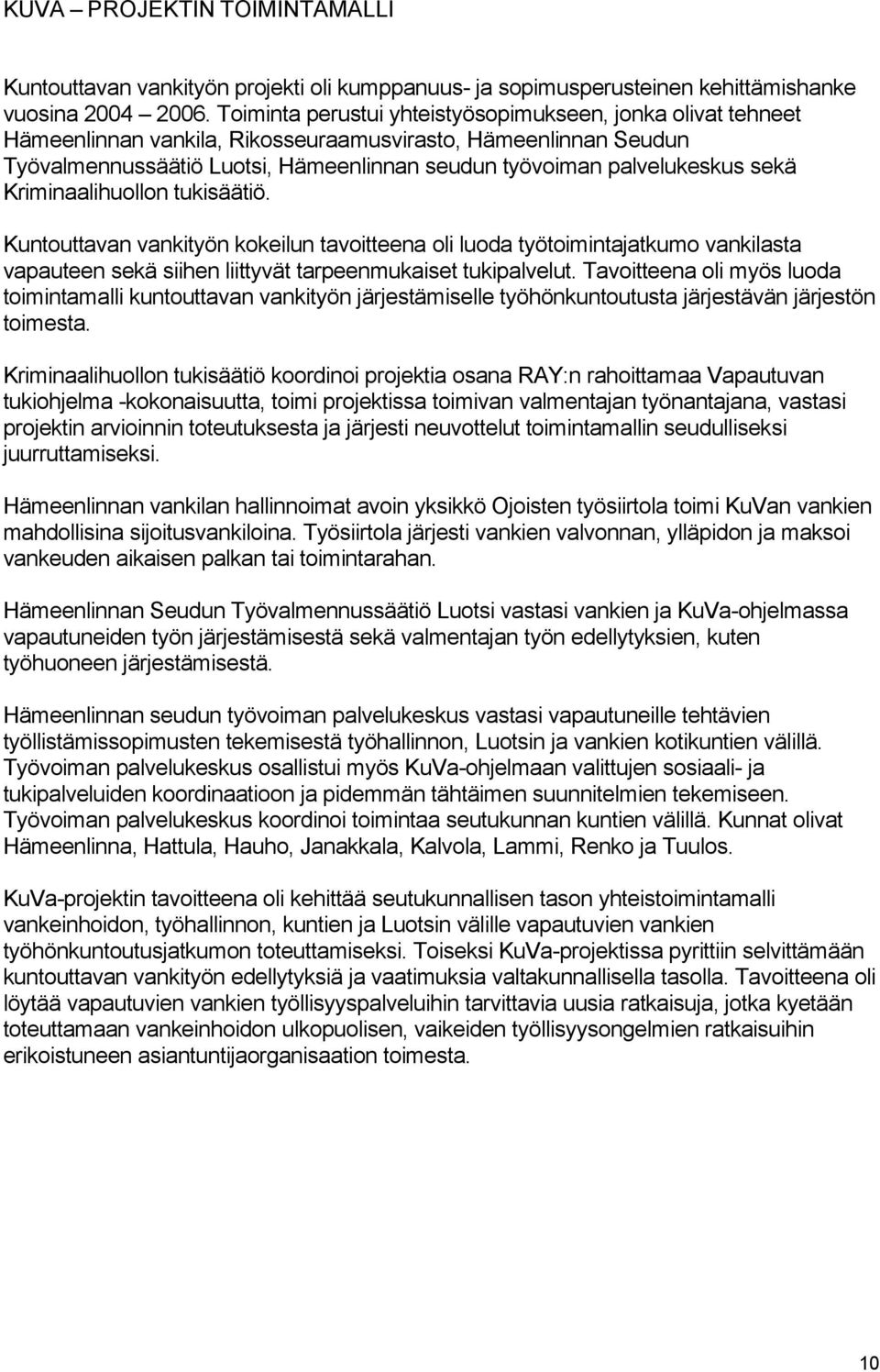 KUVA – PROJEKTIN TOIMINTAMALLI

Kuntouttavan vankityön projekti oli kumppanuus- ja sopimusperusteinen kehittämishanke vuosina 2004 – 2006. Toiminta perustui yhteistyösopimukseen, jonka olivat tehneet Hämeenlinnan vankila, Rikosseuraamusvirasto, Hämeenlinnan Seudun Työvalmennussäätiö Luotsi, Hämeenlinnan seudun työvoiman palvelukeskus sekä Kriminaalihuollon tukisäätiö.

Kuntouttavan vankityön kokeilun tavoitteena oli luoda työtoimintajatkumo vankilasta vapauteen sekä siihen liittyvät tarpeenmukaiset tukipalvelut. Tavoitteena oli myös luoda toimintamalli kuntouttavan vankityön järjestämiselle työhönkuntoutusta järjestävän järjestön toimesta.

Kriminaalihuollon tukisäätiö koordinoi projektia osana RAY:n rahoittamaa Vapautuvan tukiohjelma -kokonaisuutta, toimi projektissa toimivan valmentajan työnantajana, vastasi projektin arvioinnin toteutuksesta ja järjesti neuvottelut toimintamallin seudulliseksi juurruttamiseksi.

Hämeenlinnan vankilan hallinnoimat avoin yksikkö Ojoisten työsiirtola toimi KuVan vankien mahdollisina sijoitusvankiloina. Työsiirtola järjesti vankien valvonnan, ylläpidon ja maksoi vankeuden aikaisen palkan tai toimintarahan.

Hämeenlinnan Seudun Työvalmennussäätiö Luotsi vastasi vankien ja KuVa-ohjelmassa vapautuneiden työn järjestämisestä sekä valmentajan työn edellytyksien, kuten työhuoneen järjestämisestä.

Hämeenlinnan seudun työvoiman palvelukeskus vastasi vapautuneille tehtävien työllistämissopimusten tekemisestä työhallinnon, Luotsin ja vankien kotikuntien välillä. Työvoiman palvelukeskus osallistui myös KuVa-ohjelmaan valittujen sosiaali- ja tukipalveluiden koordinaatioon ja pidemmän tähtäimen suunnitelmien tekemiseen. Työvoiman palvelukeskus koordinoi toimintaa seutukunnan kuntien välillä. Kunnat olivat Hämeenlinna, Hattula, Hauho, Janakkala, Kalvola, Lammi, Renko ja Tuulos.

KuVa-projektin tavoitteena oli kehittää seutukunnallisen tason yhteistoimintamalli vankeinhoidon, työhallinnon, kuntien ja Luotsin välille vapautuvien vankien työhönkuntoutusjatkumon toteuttamiseksi. Toiseksi KuVa-projektissa pyrittiin selvittämään kuntouttavan vankityön edellytyksiä ja vaatimuksia valtakunnallisella tasolla. Tavoitteena oli löytää vapautuvien vankien työllisyyspalveluihin tarvittavia uusia ratkaisuja, jotka kyetään toteuttamaan vankeinhoidon ulkopuolisen, vaikeiden työllisyysongelmien ratkaisuihin erikoistuneen asiantuntijaorganisaation toimesta.

10